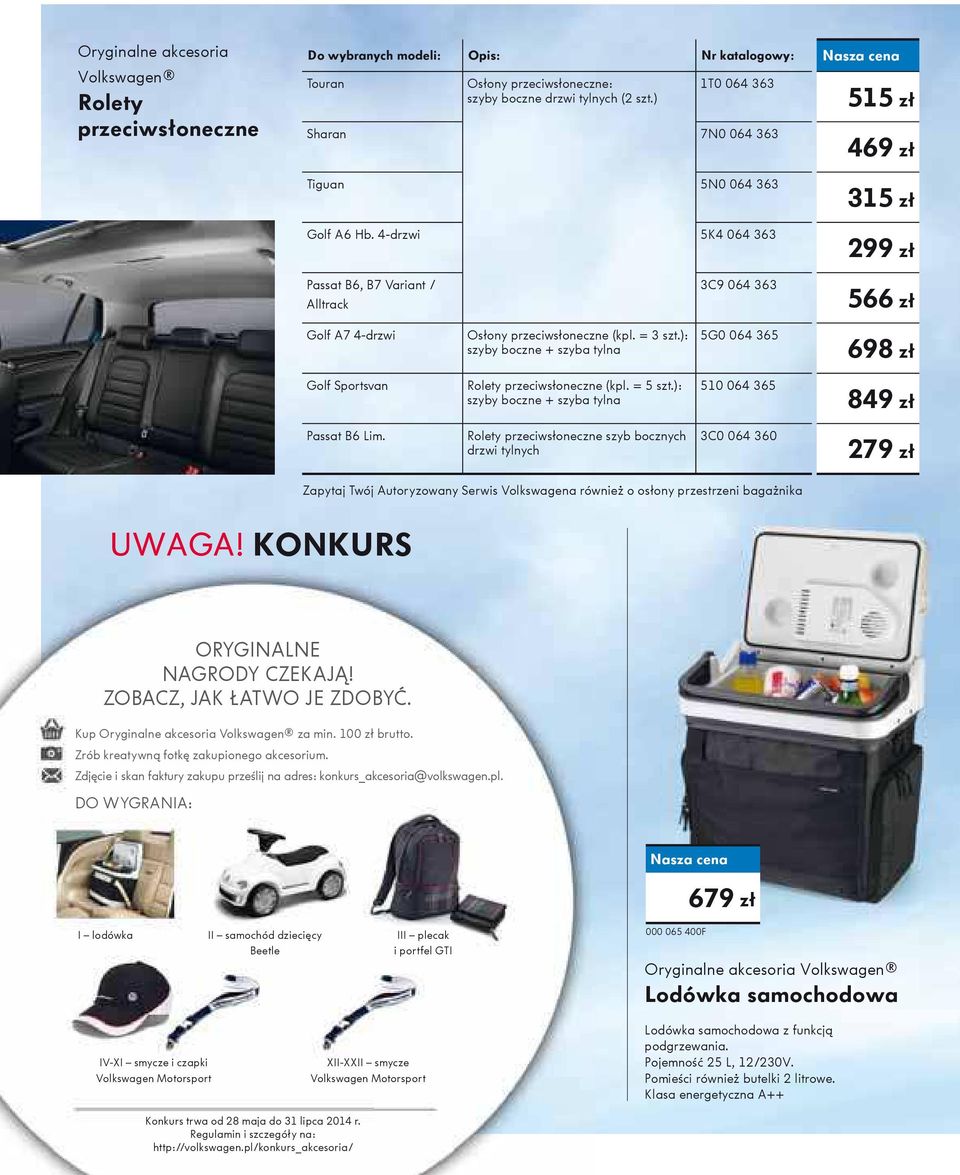 Oryginalne akcesoria Volkswagen®
Rolety przeciwsłoneczne

| Do wybranych modeli: | Opis: | Nr katalogowy: | Nasza cena |
|---|---|---|---|
| Touran | Osłony przeciwsłoneczne: szyby boczne drzwi tylnych (2 szt.) | 1T0 064 363 | 515 zł |
| Sharan | | 7N0 064 363 | 469 zł |
| Tiguan | | 5N0 064 363 | 315 zł |
| Golf A6 Hb. 4-drzwi | | 5K4 064 363 | 299 zł |
| Passat B6, B7 Variant / Alltrack | | 3C9 064 363 | 566 zł |
| Golf A7 4-drzwi | Osłony przeciwsłoneczne (kpl. = 3 szt.): szyby boczne + szyba tylna | 5G0 064 365 | 698 zł |
| Golf Sportsvan | Rolety przeciwsłoneczne (kpl. = 5 szt.): szyby boczne + szyba tylna | 510 064 365 | 849 zł |
| Passat B6 Lim. | Rolety przeciwsłoneczne szyb bocznych drzwi tylnych | 3C0 064 360 | 279 zł |

Zapytaj Twój Autoryzowany Serwis Volkswagena również o osłony przestrzeni bagażnika

UWAGA! KONKURS

ORYGINALNE NAGRODY CZEKAJĄ! ZOBACZ, JAK ŁATWO JE ZDOBYĆ.

Kup Oryginalne akcesoria Volkswagen® za min. 100 zł brutto.
Zrób kreatywną fotkę zakupionego akcesorium.
Zdjęcie i skan faktury zakupu prześlij na adres: konkurs_akcesoria@volkswagen.pl.

DO WYGRANIA:

I – lodówka
II – samochód dziecięcy Beetle
III – plecak i portfel GTI
IV-XI – smycze i czapki Volkswagen Motorsport
XII-XXII – smycze Volkswagen Motorsport

Konkurs trwa od 28 maja do 31 lipca 2014 r.
Regulamin i szczegóły na:
http://volkswagen.pl/konkurs_akcesoria/

Nasza cena
679 zł
000 065 400F

Oryginalne akcesoria Volkswagen®
Lodówka samochodowa

Lodówka samochodowa z funkcją podgrzewania.
Pojemność 25 L, 12/230V.
Pomieści również butelki 2 litrowe.
Klasa energetyczna A++